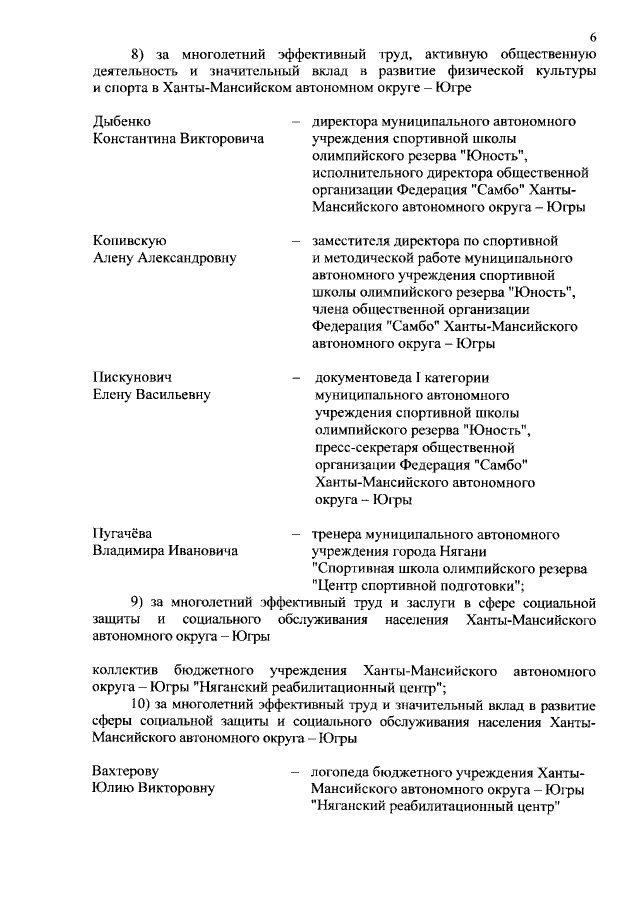 6

8) за многолетний эффективный труд, активную общественную деятельность и значительный вклад в развитие физической культуры и спорта в Ханты-Мансийском автономном округе – Югре

Дыбенко
Константина Викторовича – директора муниципального автономного учреждения спортивной школы олимпийского резерва "Юность", исполнительного директора общественной организации Федерация "Самбо" Ханты-Мансийского автономного округа – Югры

Копивскую
Алену Александровну – заместителя директора по спортивной и методической работе муниципального автономного учреждения спортивной школы олимпийского резерва "Юность", члена общественной организации Федерация "Самбо" Ханты-Мансийского автономного округа – Югры

Пискунович
Елену Васильевну – документоведа I категории муниципального автономного учреждения спортивной школы олимпийского резерва "Юность", пресс-секретаря общественной организации Федерация "Самбо" Ханты-Мансийского автономного округа – Югры

Пугачёва
Владимира Ивановича – тренера муниципального автономного учреждения города Нягани "Спортивная школа олимпийского резерва "Центр спортивной подготовки";

9) за многолетний эффективный труд и заслуги в сфере социальной защиты и социального обслуживания населения Ханты-Мансийского автономного округа – Югры

коллектив бюджетного учреждения Ханты-Мансийского автономного округа – Югры "Няганский реабилитационный центр";

10) за многолетний эффективный труд и значительный вклад в развитие сферы социальной защиты и социального обслуживания населения Ханты-Мансийского автономного округа – Югры

Вахтерову
Юлию Викторовну – логопеда бюджетного учреждения Ханты-Мансийского автономного округа – Югры "Няганский реабилитационный центр"